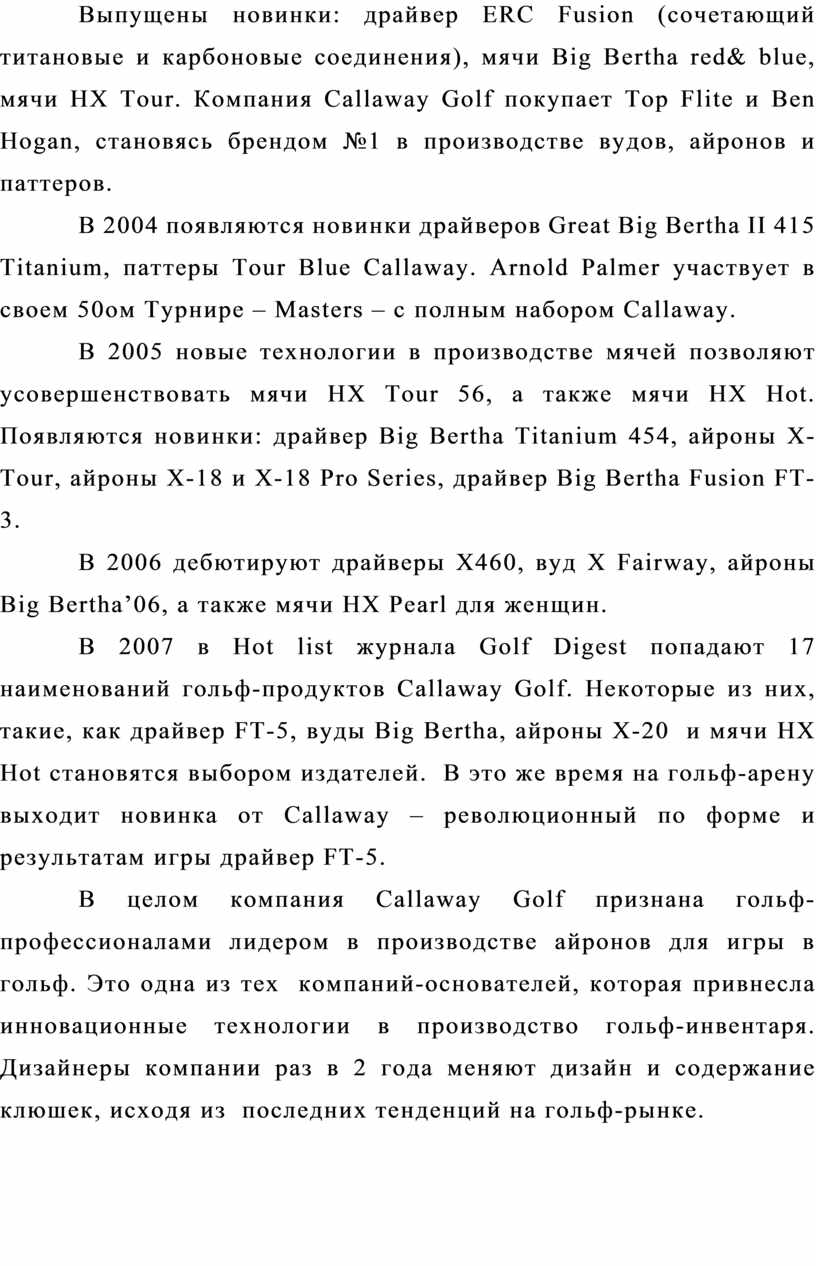 Выпущены новинки: драйвер ERC Fusion (сочетающий титановые и карбоновые соединения), мячи Big Bertha red& blue, мячи HX Tour. Компания Callaway Golf покупает Top Flite и Ben Hogan, становясь брендом №1 в производстве вудов, айронов и паттеров.

В 2004 появляются новинки драйверов Great Big Bertha II 415 Titanium, паттеры Tour Blue Callaway. Arnold Palmer участвует в своем 50ом Турнире – Masters – с полным набором Callaway.

В 2005 новые технологии в производстве мячей позволяют усовершенствовать мячи HX Tour 56, а также мячи HX Hot. Появляются новинки: драйвер Big Bertha Titanium 454, айроны X-Tour, айроны X-18 и X-18 Pro Series, драйвер Big Bertha Fusion FT-3.

В 2006 дебютируют драйверы X460, вуд X Fairway, айроны Big Bertha’06, а также мячи HX Pearl для женщин.

В 2007 в Hot list журнала Golf Digest попадают 17 наименований гольф-продуктов Callaway Golf. Некоторые из них, такие, как драйвер FT-5, вуды Big Bertha, айроны X-20 и мячи HX Hot становятся выбором издателей. В это же время на гольф-арену выходит новинка от Callaway – революционный по форме и результатам игры драйвер FT-5.

В целом компания Callaway Golf признана гольф-профессионалами лидером в производстве айронов для игры в гольф. Это одна из тех компаний-основателей, которая привнесла инновационные технологии в производство гольф-инвентаря. Дизайнеры компании раз в 2 года меняют дизайн и содержание клюшек, исходя из последних тенденций на гольф-рынке.